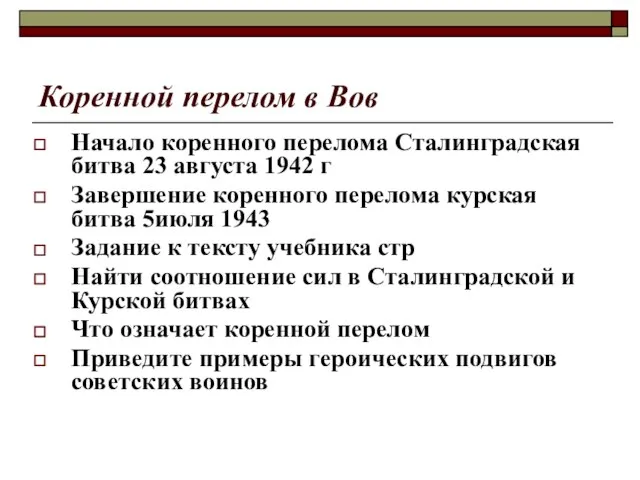 Коренной перелом в Вов

Начало коренного перелома Сталинградская битва 23 августа 1942 г

Завершение коренного перелома курская битва 5июля 1943

Задание к тексту учебника стр

Найти соотношение сил в Сталинградской и Курской битвах

Что означает коренной перелом

Приведите примеры героических подвигов советских воинов